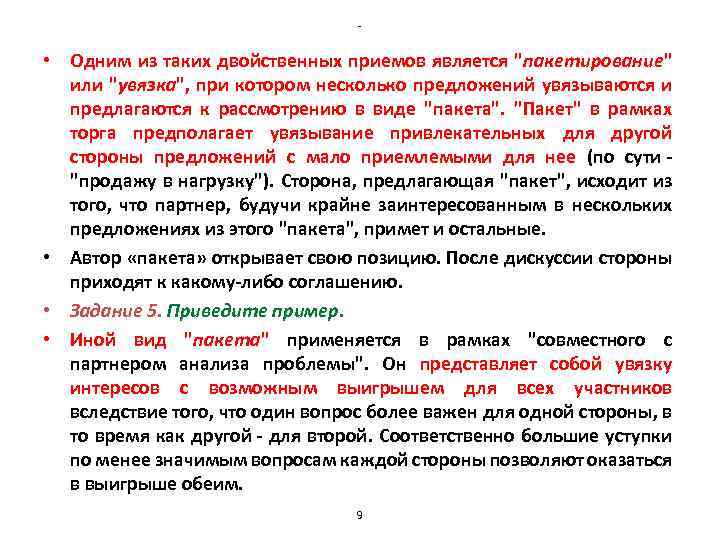 -

• Одним из таких двойственных приемов является "пакетирование" или "увязка", при котором несколько предложений увязываются и предлагаются к рассмотрению в виде "пакета". "Пакет" в рамках торга предполагает увязывание привлекательных для другой стороны предложений с мало приемлемыми для нее (по сути - "продажу в нагрузку"). Сторона, предлагающая "пакет", исходит из того, что партнер, будучи крайне заинтересованным в нескольких предложениях из этого "пакета", примет и остальные.

• Автор «пакета» открывает свою позицию. После дискуссии стороны приходят к какому-либо соглашению.

• Задание 5. Приведите пример.

• Иной вид "пакета" применяется в рамках "совместного с партнером анализа проблемы". Он представляет собой увязку интересов с возможным выигрышем для всех участников вследствие того, что один вопрос более важен для одной стороны, в то время как другой - для второй. Соответственно большие уступки по менее значимым вопросам каждой стороны позволяют оказаться в выигрыше обеим.

9